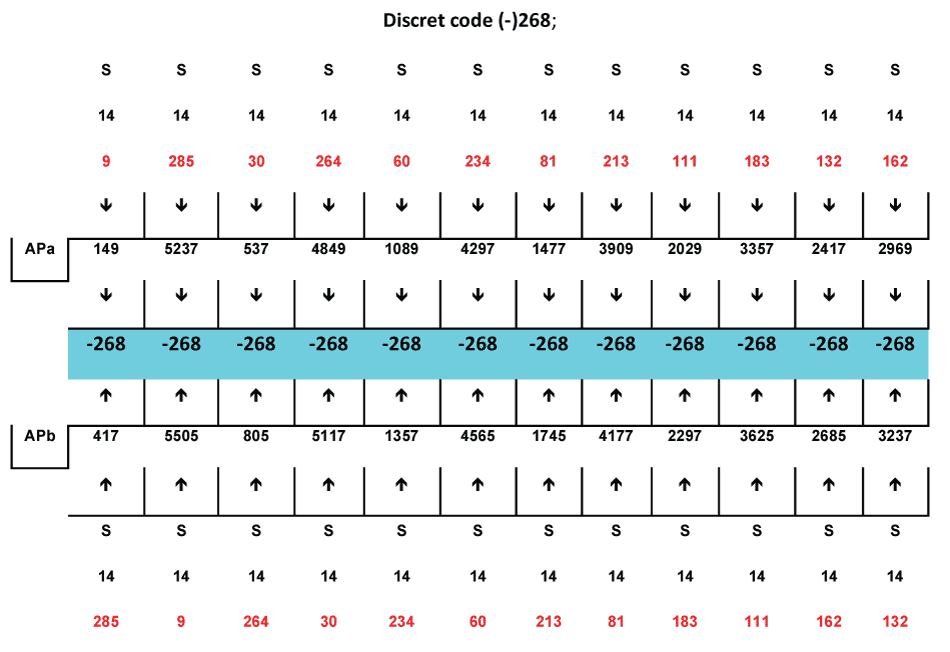 Discret code (-)268;

| | | | | | | | | | | | | |
|---|---|---|---|---|---|---|---|---|---|---|---|---|
| | S | S | S | S | S | S | S | S | S | S | S | S |
| | 14 | 14 | 14 | 14 | 14 | 14 | 14 | 14 | 14 | 14 | 14 | 14 |
| | 9 | 285 | 30 | 264 | 60 | 234 | 81 | 213 | 111 | 183 | 132 | 162 |
| | ↓ | ↓ | ↓ | ↓ | ↓ | ↓ | ↓ | ↓ | ↓ | ↓ | ↓ | ↓ |
| APa | 149 | 5237 | 537 | 4849 | 1089 | 4297 | 1477 | 3909 | 2029 | 3357 | 2417 | 2969 |
| | ↓ | ↓ | ↓ | ↓ | ↓ | ↓ | ↓ | ↓ | ↓ | ↓ | ↓ | ↓ |
| | -268 | -268 | -268 | -268 | -268 | -268 | -268 | -268 | -268 | -268 | -268 | -268 |
| | ↑ | ↑ | ↑ | ↑ | ↑ | ↑ | ↑ | ↑ | ↑ | ↑ | ↑ | ↑ |
| APb | 417 | 5505 | 805 | 5117 | 1357 | 4565 | 1745 | 4177 | 2297 | 3625 | 2685 | 3237 |
| | ↑ | ↑ | ↑ | ↑ | ↑ | ↑ | ↑ | ↑ | ↑ | ↑ | ↑ | ↑ |
| | S | S | S | S | S | S | S | S | S | S | S | S |
| | 14 | 14 | 14 | 14 | 14 | 14 | 14 | 14 | 14 | 14 | 14 | 14 |
| | 285 | 9 | 264 | 30 | 234 | 60 | 213 | 81 | 183 | 111 | 162 | 132 |